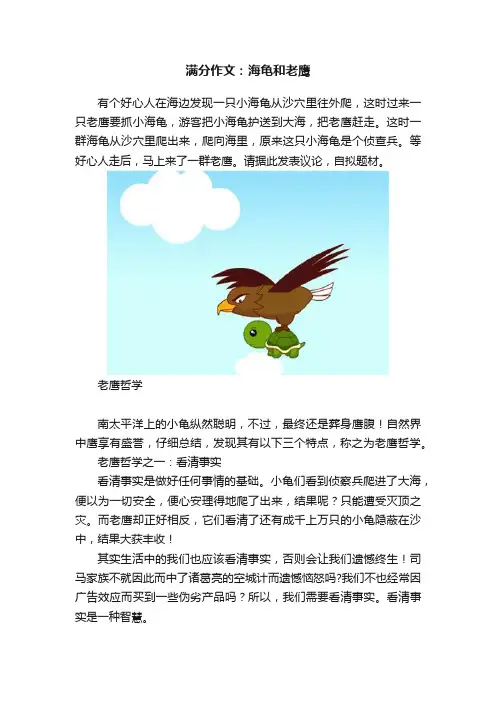 满分作文：海龟和老鹰

有个好心人在海边发现一只小海龟从沙穴里往外爬，这时过来一只老鹰要抓小海龟，游客把小海龟护送到大海，把老鹰赶走。这时一群海龟从沙穴里爬出来，爬向海里，原来这只小海龟是个侦查兵。等好心人走后，马上来了一群老鹰。请据此发表议论，自拟题材。

老鹰哲学

南太平洋上的小龟纵然聪明，不过，最终还是葬身鹰腹！自然界中鹰享有盛誉，仔细总结，发现其有以下三个特点，称之为老鹰哲学。

老鹰哲学之一：看清事实

看清事实是做好任何事情的基础。小龟们看到侦察兵爬进了大海，便以为一切安全，便心安理得地爬了出来，结果呢？只能遭受灭顶之灾。而老鹰却正好相反，它们看清了还有成千上万只的小龟隐蔽在沙中，结果大获丰收！

其实生活中的我们也应该看清事实，否则会让我们遗憾终生！司马家族不就因此而中了诸葛亮的空城计而遗憾恼怒吗?我们不也经常因广告效应而买到一些伪劣产品吗？所以，我们需要看清事实。看清事实是一种智慧。